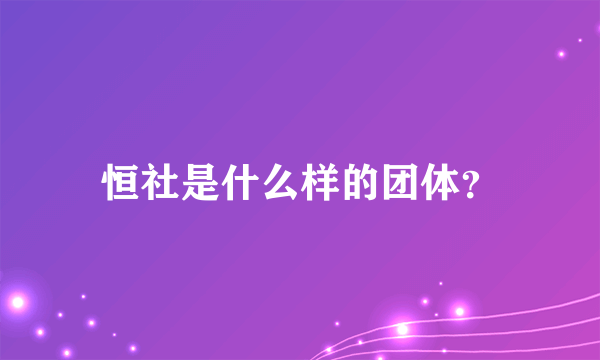 恒社是什么样的团体?